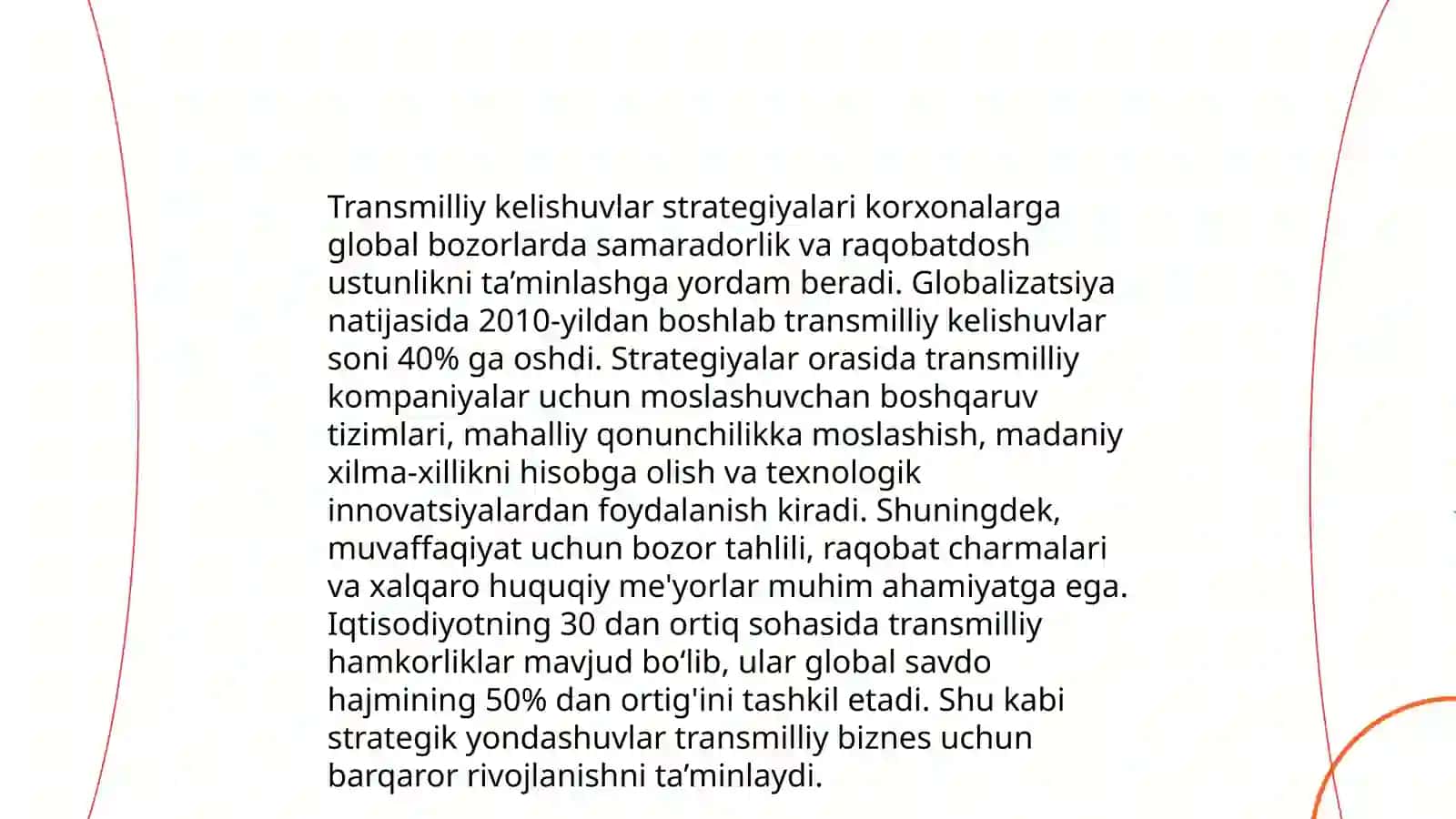 Transmilliy kelishuvlar strategiyalari korxonalarga global bozorlarda samaradorlik va raqobatdosh ustunlikni ta’minlashga yordam beradi. Globalizatsiya natijasida 2010-yildan boshlab transmilliy kelishuvlar soni 40% ga oshdi. Strategiyalar orasida transmilliy kompaniyalar uchun moslashuvchan boshqaruv tizimlari, mahalliy qonunchilikka moslashish, madaniy xilma-xillikni hisobga olish va texnologik innovatsiyalardan foydalanish kiradi. Shuningdek, muvaffaqiyat uchun bozor tahlili, raqobat charmalari va xalqaro huquqiy me'yorlar muhim ahamiyatga ega. Iqtisodiyotning 30 dan ortiq sohasida transmilliy hamkorliklar mavjud bo‘lib, ular global savdo hajmining 50% dan ortig'ini tashkil etadi. Shu kabi strategik yondashuvlar transmilliy biznes uchun barqaror rivojlanishni ta’minlaydi.